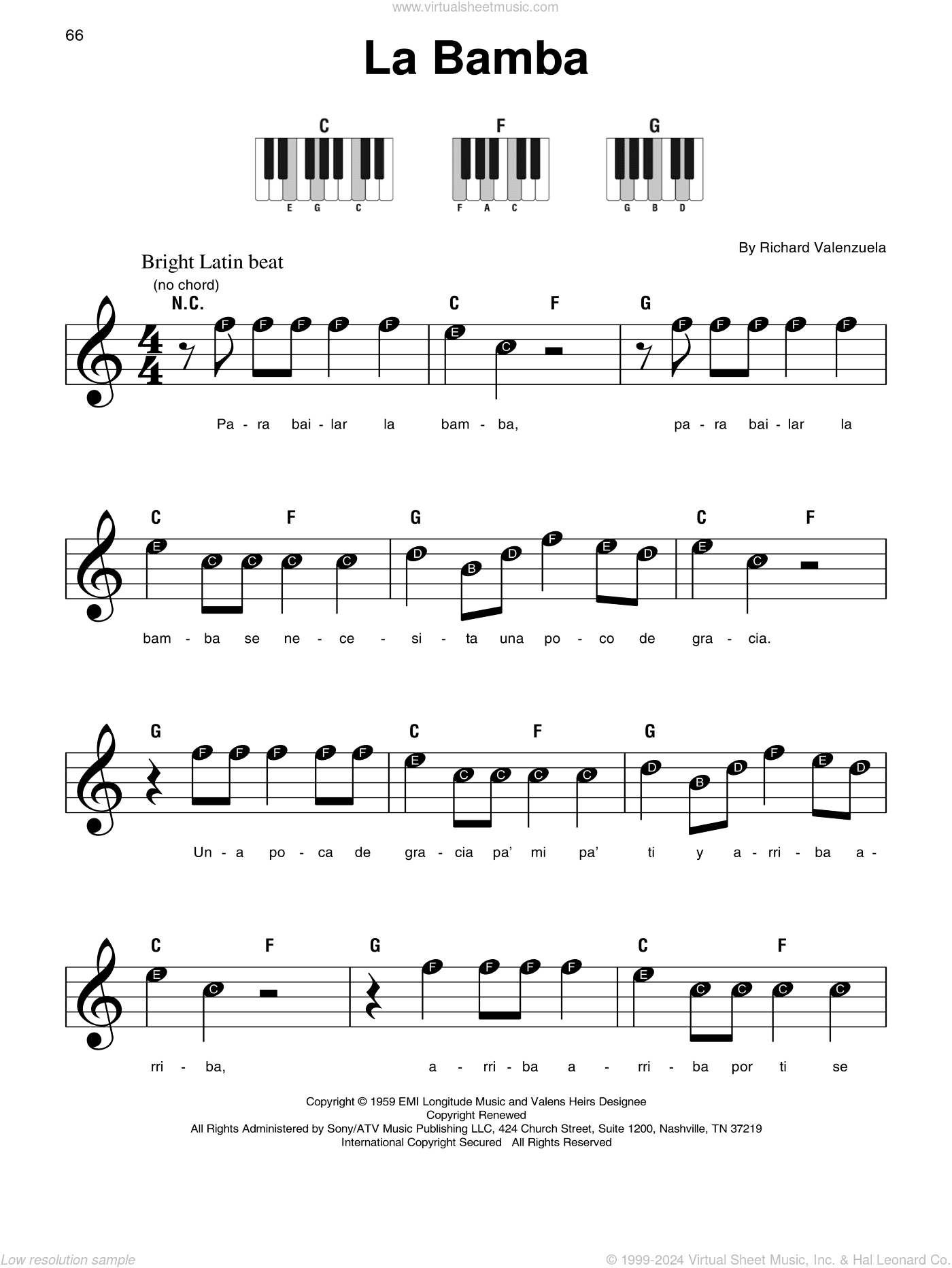 www.virtualsheetmusic.com

66

La Bamba

C
E G C

F
F A C

G
G B D

By Richard Valenzuela

Bright Latin beat

(no chord)
N.C. C F G

F F F F F E C F F F F F

Pa - ra bai - lar la bam - ba, pa - ra bai - lar la

C F G C F

E C C C C D B D F E D E C

bam - ba se ne - ce - si - ta una po - co de gra - cia.

G C F G

F F F F F E C C C C D B D F E D

Un - a po - ca de gra - cia pa' mi pa' ti y a - rri - ba a -

C F G C F

E C F F F F E C C C C

rri - ba, a - rri - ba a - rri - ba por ti se

Copyright © 1959 EMI Longitude Music and Valens Heirs Designee
Copyright Renewed
All Rights Administered by Sony/ATV Music Publishing LLC, 424 Church Street, Suite 1200, Nashville, TN 37219
International Copyright Secured All Rights Reserved

Low resolution sample

© 1999-2024 Virtual Sheet Music, Inc. & Hal Leonard Co.